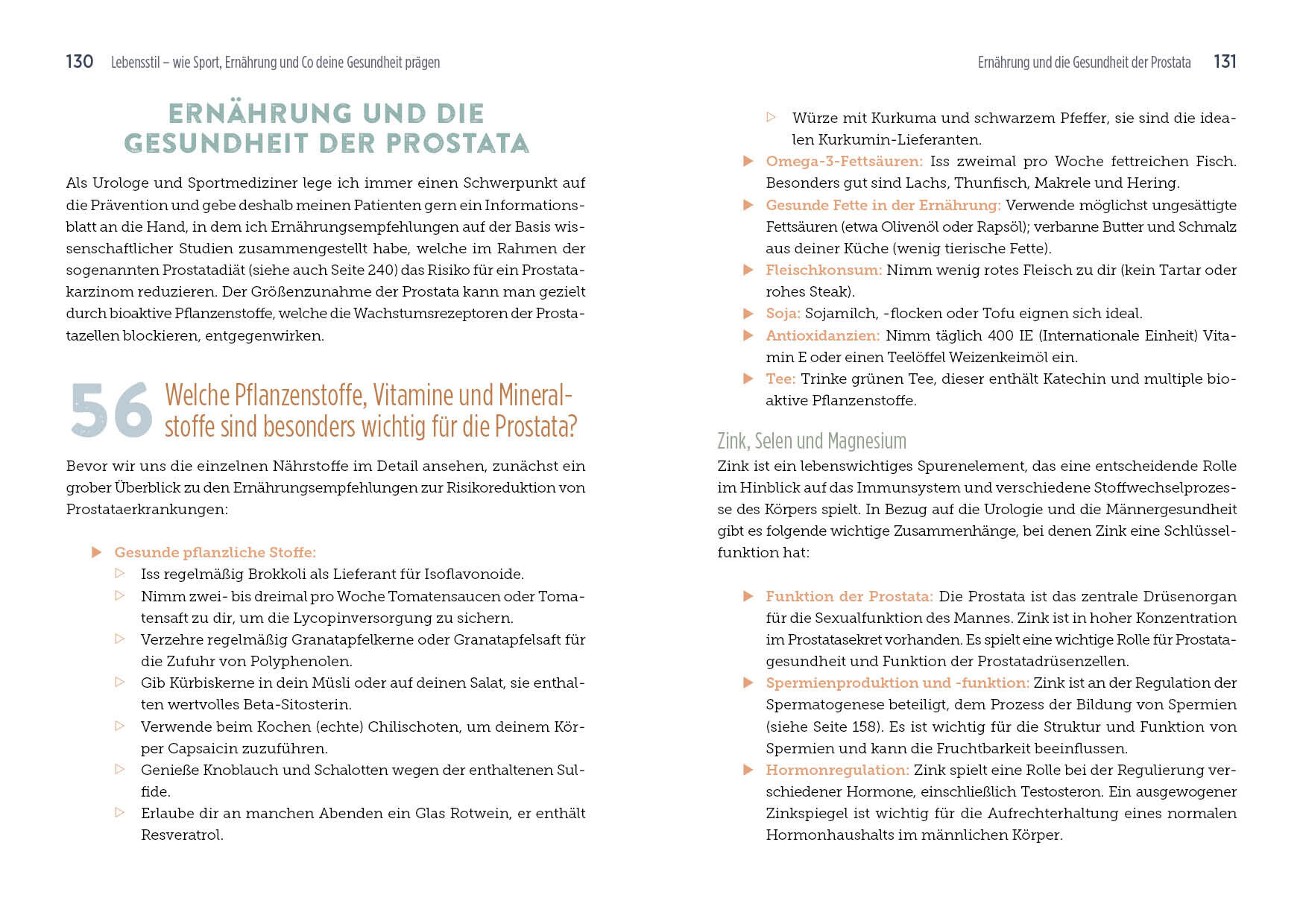 130 Lebensstil – wie Sport, Ernährung und Co deine Gesundheit prägen

ERNÄHRUNG UND DIE GESUNDHEIT DER PROSTATA

Als Urologe und Sportmediziner lege ich immer einen Schwerpunkt auf die Prävention und gebe deshalb meinen Patienten gern ein Informationsblatt an die Hand, in dem ich Ernährungsempfehlungen auf der Basis wissenschaftlicher Studien zusammengestellt habe, welche im Rahmen der sogenannten Prostatadiät (siehe auch Seite 240) das Risiko für ein Prostatakarzinom reduzieren. Der Größenzunahme der Prostata kann man gezielt durch bioaktive Pflanzenstoffe, welche die Wachstumsrezeptoren der Prostatazellen blockieren, entgegenwirken.

56 Welche Pflanzenstoffe, Vitamine und Mineralstoffe sind besonders wichtig für die Prostata?

Bevor wir uns die einzelnen Nährstoffe im Detail ansehen, zunächst ein grober Überblick zu den Ernährungsempfehlungen zur Risikoreduktion von Prostataerkrankungen:

▶ Gesunde pflanzliche Stoffe:
▷ Iss regelmäßig Brokkoli als Lieferant für Isoflavonoide.
▷ Nimm zwei- bis dreimal pro Woche Tomatensaucen oder Tomatensaft zu dir, um die Lycopinversorgung zu sichern.
▷ Verzehre regelmäßig Granatapfelkerne oder Granatapfelsaft für die Zufuhr von Polyphenolen.
▷ Gib Kürbiskerne in dein Müsli oder auf deinen Salat, sie enthalten wertvolles Beta-Sitosterin.
▷ Verwende beim Kochen (echte) Chilischoten, um deinem Körper Capsaicin zuzuführen.
▷ Genieße Knoblauch und Schalotten wegen der enthaltenen Sulfide.
▷ Erlaube dir an manchen Abenden ein Glas Rotwein, er enthält Resveratrol.

Ernährung und die Gesundheit der Prostata 131

▷ Würze mit Kurkuma und schwarzem Pfeffer, sie sind die idealen Kurkumin-Lieferanten.
▶ Omega-3-Fettsäuren: Iss zweimal pro Woche fettreichen Fisch. Besonders gut sind Lachs, Thunfisch, Makrele und Hering.
▶ Gesunde Fette in der Ernährung: Verwende möglichst ungesättigte Fettsäuren (etwa Olivenöl oder Rapsöl); verbanne Butter und Schmalz aus deiner Küche (wenig tierische Fette).
▶ Fleischkonsum: Nimm wenig rotes Fleisch zu dir (kein Tartar oder rohes Steak).
▶ Soja: Sojamilch, -flocken oder Tofu eignen sich ideal.
▶ Antioxidanzien: Nimm täglich 400 IE (Internationale Einheit) Vitamin E oder einen Teelöffel Weizenkeimöl ein.
▶ Tee: Trinke grünen Tee, dieser enthält Katechin und multiple bioaktive Pflanzenstoffe.

Zink, Selen und Magnesium
Zink ist ein lebenswichtiges Spurenelement, das eine entscheidende Rolle im Hinblick auf das Immunsystem und verschiedene Stoffwechselprozesse des Körpers spielt. In Bezug auf die Urologie und die Männergesundheit gibt es folgende wichtige Zusammenhänge, bei denen Zink eine Schlüsselfunktion hat:

▶ Funktion der Prostata: Die Prostata ist das zentrale Drüsenorgan für die Sexualfunktion des Mannes. Zink ist in hoher Konzentration im Prostatasekret vorhanden. Es spielt eine wichtige Rolle für Prostatagesundheit und Funktion der Prostatadrüsenzellen.
▶ Spermienproduktion und -funktion: Zink ist an der Regulation der Spermatogenese beteiligt, dem Prozess der Bildung von Spermien (siehe Seite 158). Es ist wichtig für die Struktur und Funktion von Spermien und kann die Fruchtbarkeit beeinflussen.
▶ Hormonregulation: Zink spielt eine Rolle bei der Regulierung verschiedener Hormone, einschließlich Testosteron. Ein ausgewogener Zinkspiegel ist wichtig für die Aufrechterhaltung eines normalen Hormonhaushalts im männlichen Körper.